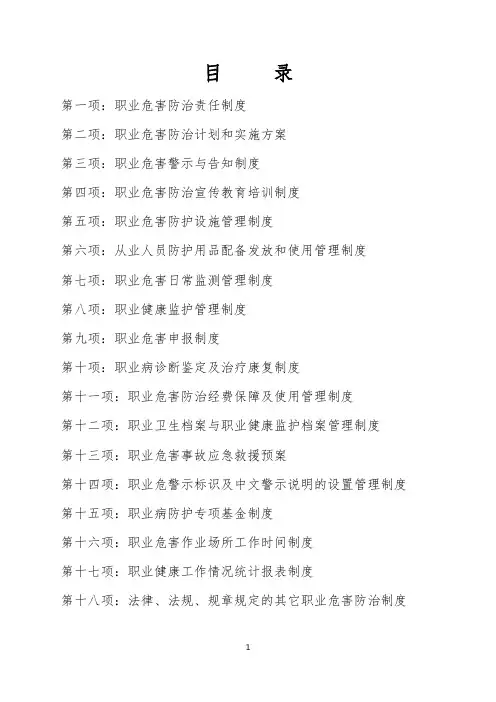 目　录

第一项：职业危害防治责任制度

第二项：职业危害防治计划和实施方案

第三项：职业危害警示与告知制度

第四项：职业危害防治宣传教育培训制度

第五项：职业危害防护设施管理制度

第六项：从业人员防护用品配备发放和使用管理制度

第七项：职业危害日常监测管理制度

第八项：职业健康监护管理制度

第九项：职业危害申报制度

第十项：职业病诊断鉴定及治疗康复制度

第十一项：职业危害防治经费保障及使用管理制度

第十二项：职业卫生档案与职业健康监护档案管理制度

第十三项：职业危害事故应急救援预案

第十四项：职业危警示标识及中文警示说明的设置管理制度

第十五项：职业病防护专项基金制度

第十六项：职业危害作业场所工作时间制度

第十七项：职业健康工作情况统计报表制度

第十八项：法律、法规、规章规定的其它职业危害防治制度

1